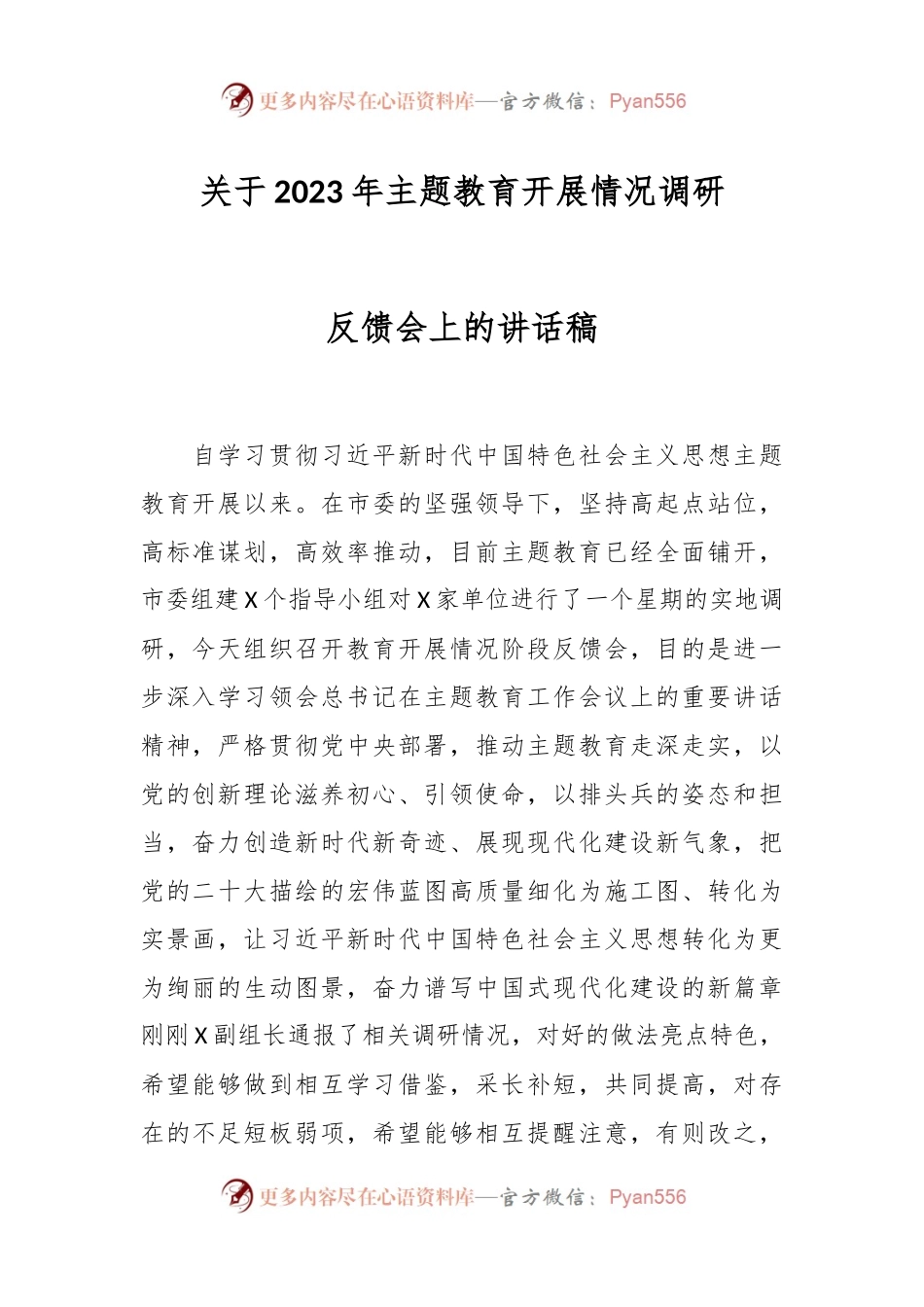 更多内容尽在心语资料库—官方微信：Pyan556

关于2023年主题教育开展情况调研

反馈会上的讲话稿

自学习贯彻习近平新时代中国特色社会主义思想主题教育开展以来。在市委的坚强领导下，坚持高起点站位，高标准谋划，高效率推动，目前主题教育已经全面铺开，市委组建X个指导小组对X家单位进行了一个星期的实地调研，今天组织召开教育开展情况阶段反馈会，目的是进一步深入学习领会总书记在主题教育工作会议上的重要讲话精神，严格贯彻党中央部署，推动主题教育走深走实，以党的创新理论滋养初心、引领使命，以排头兵的姿态和担当，奋力创造新时代新奇迹、展现现代化建设新气象，把党的二十大描绘的宏伟蓝图高质量细化为施工图、转化为实景画，让习近平新时代中国特色社会主义思想转化为更为绚丽的生动图景，奋力谱写中国式现代化建设的新篇章刚刚X副组长通报了相关调研情况，对好的做法亮点特色，希望能够做到相互学习借鉴，采长补短，共同提高，对存在的不足短板弱项，希望能够相互提醒注意，有则改之，

更多内容尽在心语资料库—官方微信：Pyan556